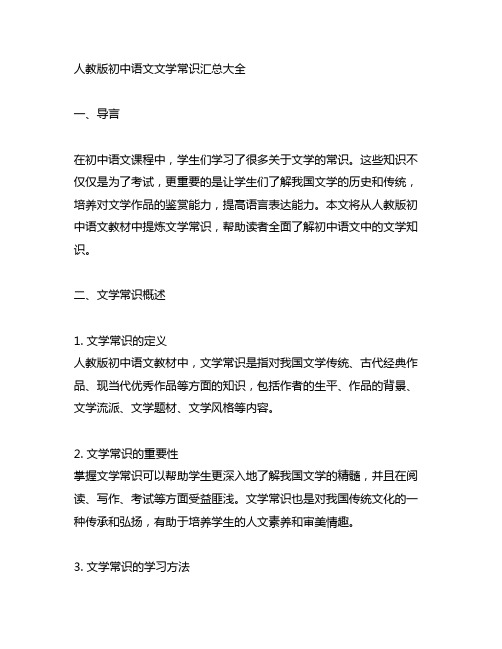 人教版初中语文文学常识汇总大全

一、导言

在初中语文课程中，学生们学习了很多关于文学的常识。这些知识不仅仅是为了考试，更重要的是让学生们了解我国文学的历史和传统，培养对文学作品的鉴赏能力，提高语言表达能力。本文将从人教版初中语文教材中提炼文学常识，帮助读者全面了解初中语文中的文学知识。

二、文学常识概述

1. 文学常识的定义
人教版初中语文教材中，文学常识是指对我国文学传统、古代经典作品、现当代优秀作品等方面的知识，包括作者的生平、作品的背景、文学流派、文学题材、文学风格等内容。

2. 文学常识的重要性
掌握文学常识可以帮助学生更深入地了解我国文学的精髓，并且在阅读、写作、考试等方面受益匪浅。文学常识也是对我国传统文化的一种传承和弘扬，有助于培养学生的人文素养和审美情趣。

3. 文学常识的学习方法